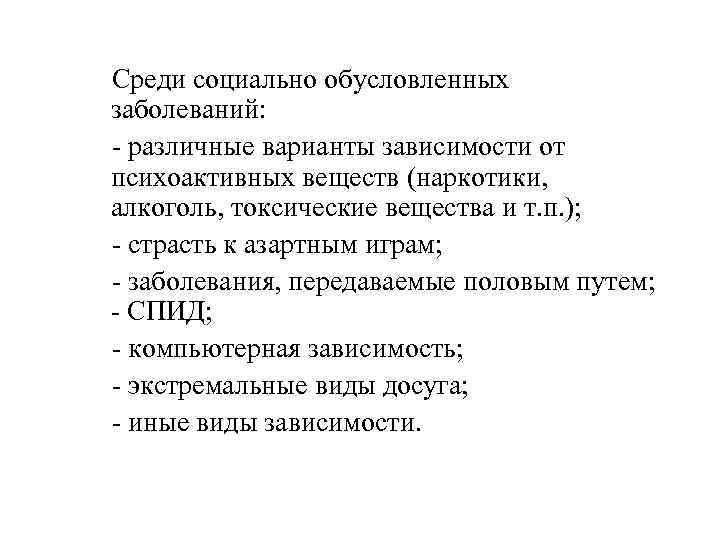 Среди социально обусловленных заболеваний:

- различные варианты зависимости от психоактивных веществ (наркотики, алкоголь, токсические вещества и т.п.);

- страсть к азартным играм;

- заболевания, передаваемые половым путем;

- СПИД;

- компьютерная зависимость;

- экстремальные виды досуга;

- иные виды зависимости.